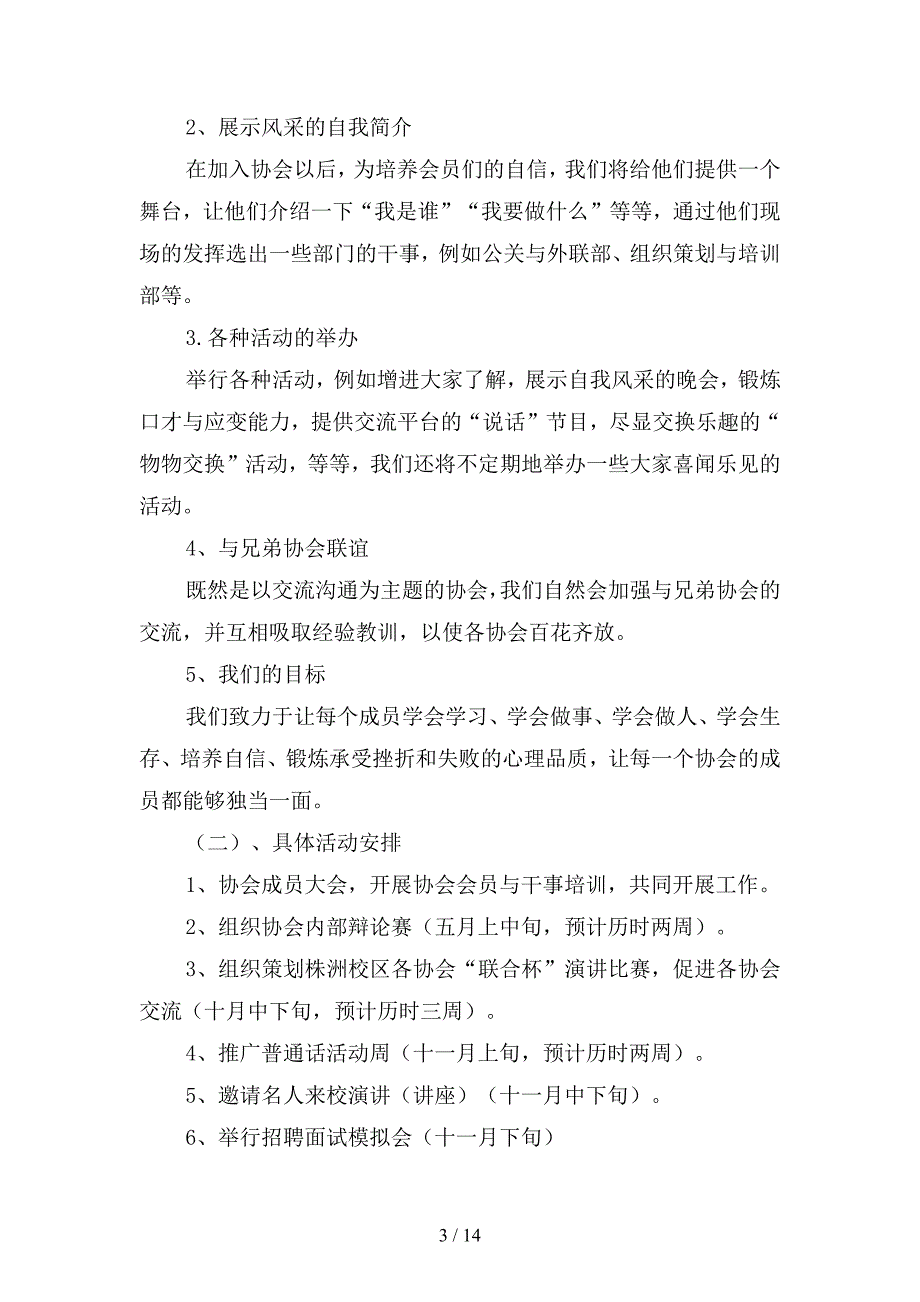 2、展示风采的自我简介

在加入协会以后，为培养会员们的自信，我们将给他们提供一个舞台，让他们介绍一下“我是谁”“我要做什么”等等，通过他们现场的发挥选出一些部门的干事，例如公关与外联部、组织策划与培训部等。

3.各种活动的举办

举行各种活动，例如增进大家了解，展示自我风采的晚会，锻炼口才与应变能力，提供交流平台的“说话”节目，尽显交换乐趣的“物物交换”活动，等等，我们还将不定期地举办一些大家喜闻乐见的活动。

4、与兄弟协会联谊

既然是以交流沟通为主题的协会，我们自然会加强与兄弟协会的交流，并互相吸取经验教训，以使各协会百花齐放。

5、我们的目标

我们致力于让每个成员学会学习、学会做事、学会做人、学会生存、培养自信、锻炼承受挫折和失败的心理品质，让每一个协会的成员都能够独当一面。

（二）、具体活动安排

1、协会成员大会，开展协会会员与干事培训，共同开展工作。

2、组织协会内部辩论赛（五月上中旬，预计历时两周）。

3、组织策划株洲校区各协会“联合杯”演讲比赛，促进各协会交流（十月中下旬，预计历时三周）。

4、推广普通话活动周（十一月上旬，预计历时两周）。

5、邀请名人来校演讲（讲座）（十一月中下旬）。

6、举行招聘面试模拟会（十一月下旬）

3 / 14